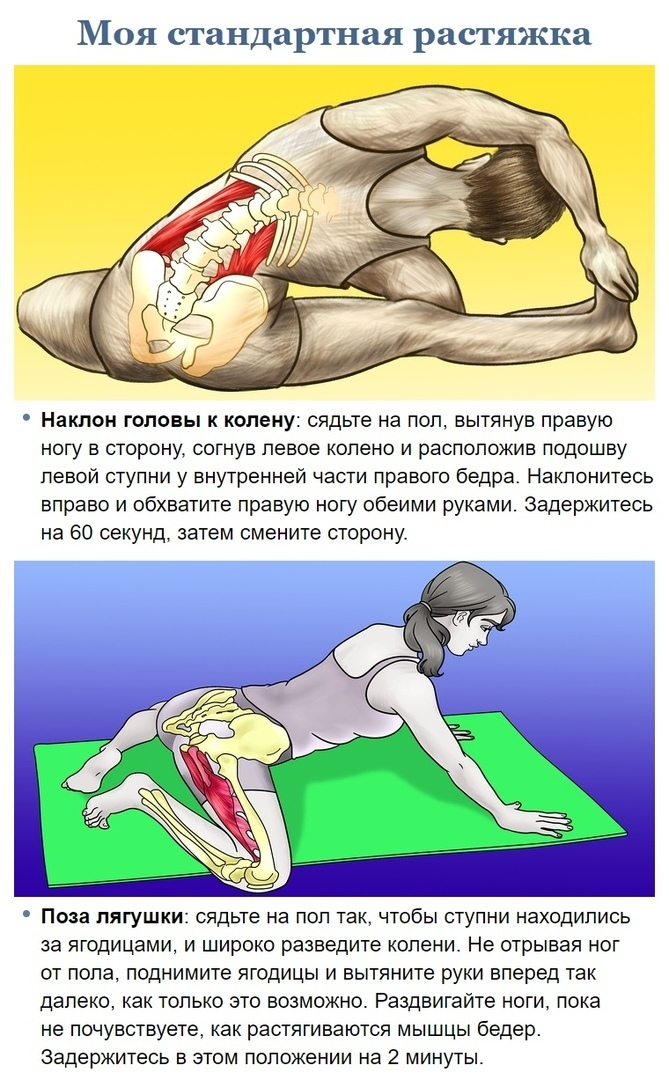 Моя стандартная растяжка

• Наклон головы к колену: сядьте на пол, вытянув правую ногу в сторону, согнув левое колено и расположив подошву левой ступни у внутренней части правого бедра. Наклонитесь вправо и обхватите правую ногу обеими руками. Задержитесь на 60 секунд, затем смените сторону.

• Поза лягушки: сядьте на пол так, чтобы ступни находились за ягодицами, и широко разведите колени. Не отрывая ног от пола, поднимите ягодицы и вытяните руки вперед так далеко, как только это возможно. Раздвигайте ноги, пока не почувствуете, как растягиваются мышцы бедер. Задержитесь в этом положении на 2 минуты.